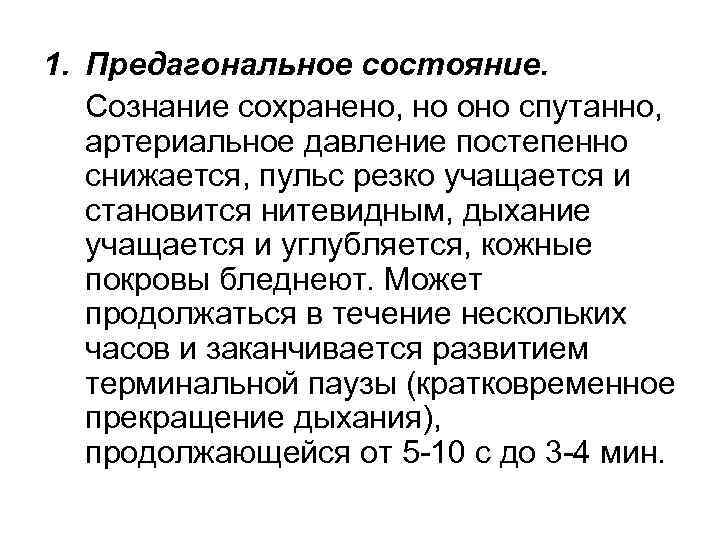 1. Предагональное состояние.

Сознание сохранено, но оно спутанно, артериальное давление постепенно снижается, пульс резко учащается и становится нитевидным, дыхание учащается и углубляется, кожные покровы бледнеют. Может продолжаться в течение нескольких часов и заканчивается развитием терминальной паузы (кратковременное прекращение дыхания), продолжающейся от 5-10 с до 3-4 мин.